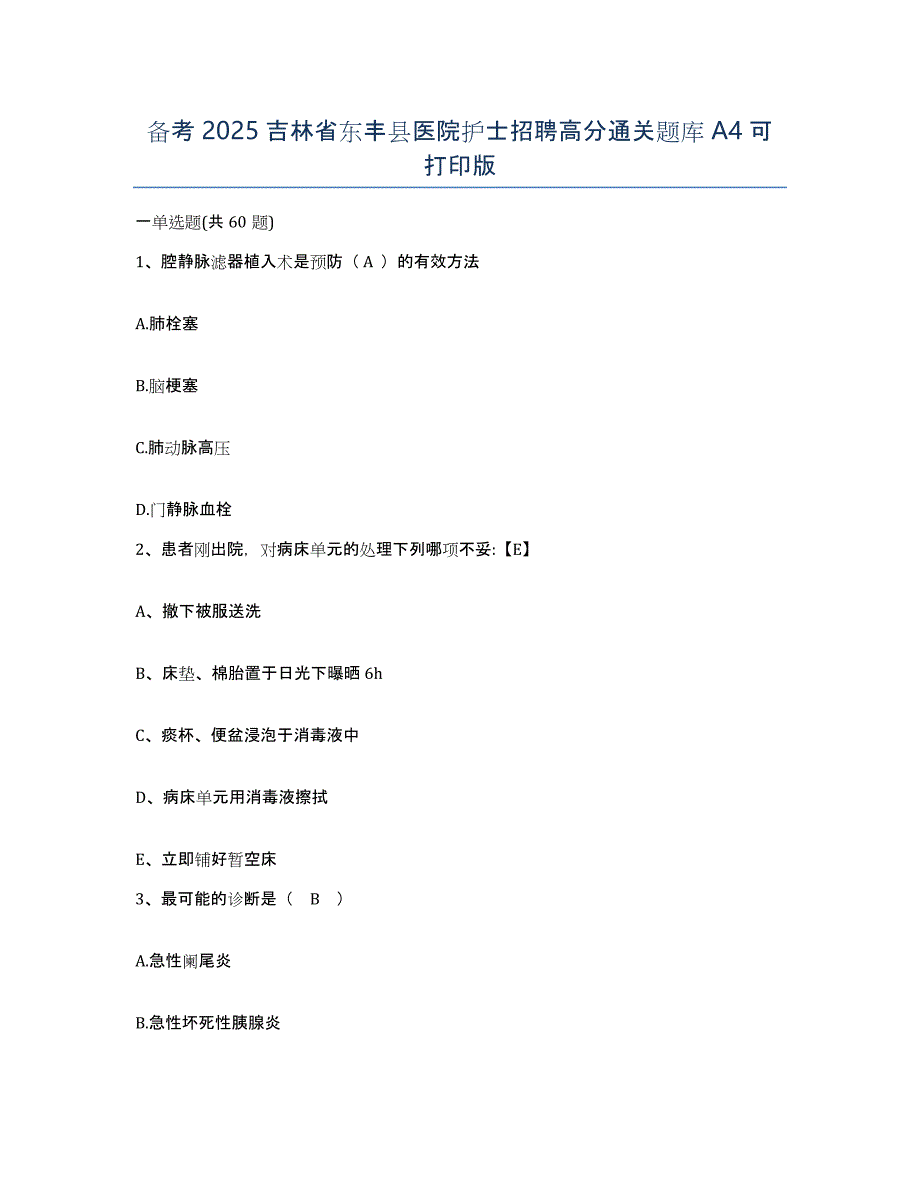 备考 2025 吉林省东丰县医院护士招聘高分通关题库 A4 可打印版

一单选题(共 60 题)

1、腔静脉滤器植入术是预防（ A ）的有效方法

A.肺栓塞

B.脑梗塞

C.肺动脉高压

D.门静脉血栓

2、患者刚出院，对病床单元的处理下列哪项不妥:【E】

A、撤下被服送洗

B、床垫、棉胎置于日光下曝晒 6h

C、痰杯、便盆浸泡于消毒液中

D、病床单元用消毒液擦拭

E、立即铺好暂空床

3、最可能的诊断是（　B　）

A.急性阑尾炎

B.急性坏死性胰腺炎